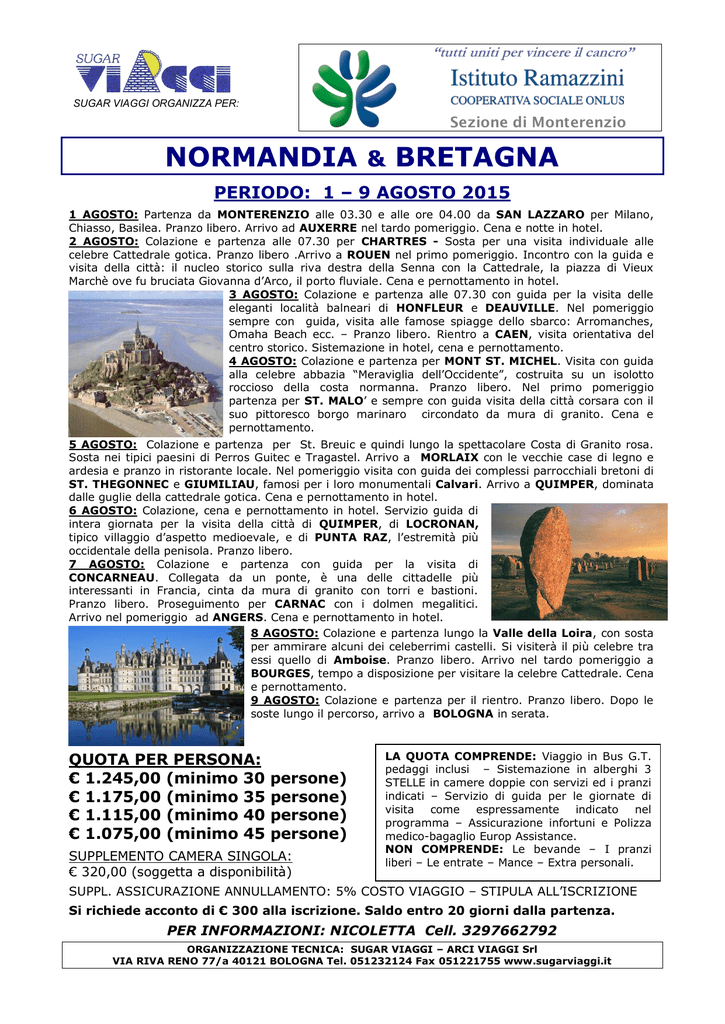 SUGAR VIAGGI

SUGAR VIAGGI ORGANIZZA PER:

"tutti uniti per vincere il cancro"

Istituto Ramazzini

COOPERATIVA SOCIALE ONLUS

Sezione di Monterenzio

NORMANDIA & BRETAGNA

PERIODO: 1 – 9 AGOSTO 2015

1 AGOSTO: Partenza da MONTERENZIO alle 03.30 e alle ore 04.00 da SAN LAZZARO per Milano, Chiasso, Basilea. Pranzo libero. Arrivo ad AUXERRE nel tardo pomeriggio. Cena e notte in hotel.
2 AGOSTO: Colazione e partenza alle 07.30 per CHARTRES - Sosta per una visita individuale alle celebre Cattedrale gotica. Pranzo libero .Arrivo a ROUEN nel primo pomeriggio. Incontro con la guida e visita della città: il nucleo storico sulla riva destra della Senna con la Cattedrale, la piazza di Vieux Marchè ove fu bruciata Giovanna d'Arco, il porto fluviale. Cena e pernottamento in hotel.
3 AGOSTO: Colazione e partenza alle 07.30 con guida per la visita delle eleganti località balneari di HONFLEUR e DEAUVILLE. Nel pomeriggio sempre con guida, visita alle famose spiagge dello sbarco: Arromanches, Omaha Beach ecc. – Pranzo libero. Rientro a CAEN, visita orientativa del centro storico. Sistemazione in hotel, cena e pernottamento.
4 AGOSTO: Colazione e partenza per MONT ST. MICHEL. Visita con guida alla celebre abbazia "Meraviglia dell'Occidente", costruita su un isolotto roccioso della costa normanna. Pranzo libero. Nel primo pomeriggio partenza per ST. MALO' e sempre con guida visita della città corsara con il suo pittoresco borgo marinaro circondato da mura di granito. Cena e pernottamento.
5 AGOSTO: Colazione e partenza per St. Breuic e quindi lungo la spettacolare Costa di Granito rosa. Sosta nei tipici paesini di Perros Guitec e Tragastel. Arrivo a MORLAIX con le vecchie case di legno e ardesia e pranzo in ristorante locale. Nel pomeriggio visita con guida dei complessi parrocchiali bretoni di ST. THEGONNEC e GIUMILIAU, famosi per i loro monumentali Calvari. Arrivo a QUIMPER, dominata dalle guglie della cattedrale gotica. Cena e pernottamento in hotel.
6 AGOSTO: Colazione, cena e pernottamento in hotel. Servizio guida di intera giornata per la visita della città di QUIMPER, di LOCRONAN, tipico villaggio d'aspetto medioevale, e di PUNTA RAZ, l'estremità più occidentale della penisola. Pranzo libero.
7 AGOSTO: Colazione e partenza con guida per la visita di CONCARNEAU. Collegata da un ponte, è una delle cittadelle più interessanti in Francia, cinta da mura di granito con torri e bastioni. Pranzo libero. Proseguimento per CARNAC con i dolmen megalitici. Arrivo nel pomeriggio ad ANGERS. Cena e pernottamento in hotel.
8 AGOSTO: Colazione e partenza lungo la Valle della Loira, con sosta per ammirare alcuni dei celeberrimi castelli. Si visiterà il più celebre tra essi quello di Amboise. Pranzo libero. Arrivo nel tardo pomeriggio a BOURGES, tempo a disposizione per visitare la celebre Cattedrale. Cena e pernottamento.
9 AGOSTO: Colazione e partenza per il rientro. Pranzo libero. Dopo le soste lungo il percorso, arrivo a BOLOGNA in serata.

QUOTA PER PERSONA:
€ 1.245,00 (minimo 30 persone)
€ 1.175,00 (minimo 35 persone)
€ 1.115,00 (minimo 40 persone)
€ 1.075,00 (minimo 45 persone)
SUPPLEMENTO CAMERA SINGOLA:
€ 320,00 (soggetta a disponibilità)

LA QUOTA COMPRENDE: Viaggio in Bus G.T. pedaggi inclusi – Sistemazione in alberghi 3 STELLE in camere doppie con servizi ed i pranzi indicati – Servizio di guida per le giornate di visita come espressamente indicato nel programma – Assicurazione infortuni e Polizza medico-bagaglio Europ Assistance.
NON COMPRENDE: Le bevande – I pranzi liberi – Le entrate – Mance – Extra personali.

SUPPL. ASSICURAZIONE ANNULLAMENTO: 5% COSTO VIAGGIO – STIPULA ALL'ISCRIZIONE
Si richiede acconto di € 300 alla iscrizione. Saldo entro 20 giorni dalla partenza.
PER INFORMAZIONI: NICOLETTA Cell. 3297662792

ORGANIZZAZIONE TECNICA: SUGAR VIAGGI – ARCI VIAGGI Srl
VIA RIVA RENO 77/a 40121 BOLOGNA Tel. 051232124 Fax 051221755 www.sugarviaggi.it